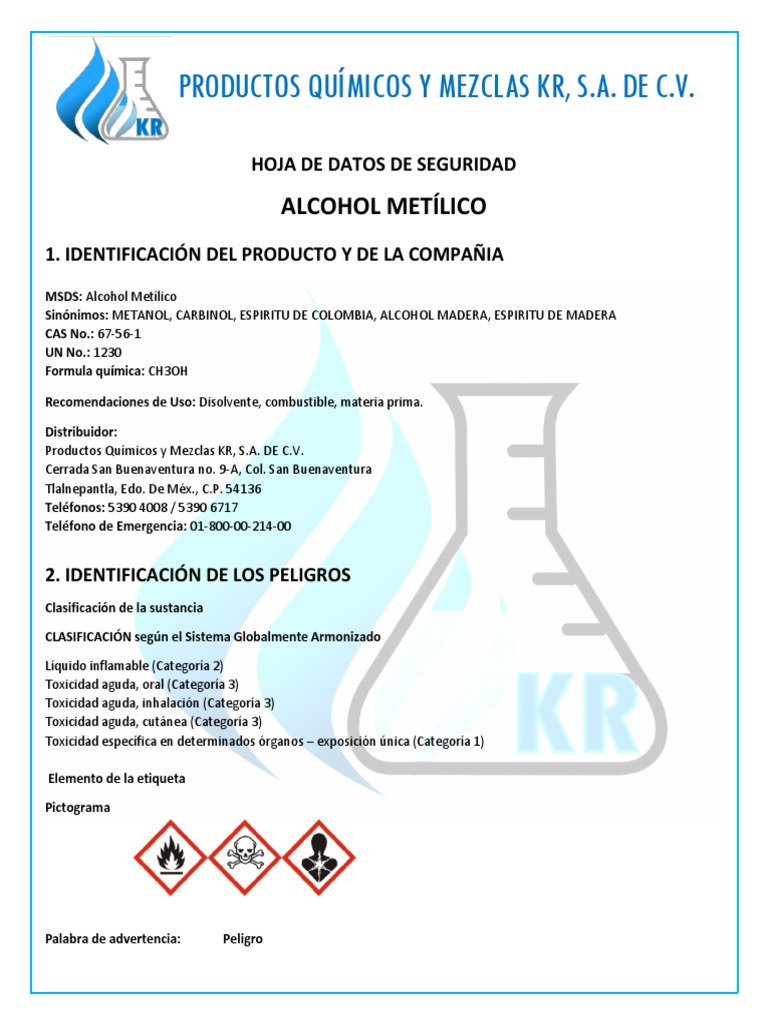 KR

PRODUCTOS QUÍMICOS Y MEZCLAS KR, S.A. DE C.V.

HOJA DE DATOS DE SEGURIDAD

ALCOHOL METÍLICO

1. IDENTIFICACIÓN DEL PRODUCTO Y DE LA COMPAÑIA

MSDS: Alcohol Metílico
Sinónimos: METANOL, CARBINOL, ESPIRITU DE COLOMBIA, ALCOHOL MADERA, ESPIRITU DE MADERA
CAS No.: 67-56-1
UN No.: 1230
Formula química: CH3OH

Recomendaciones de Uso: Disolvente, combustible, materia prima.

Distribuidor:
Productos Químicos y Mezclas KR, S.A. DE C.V.
Cerrada San Buenaventura no. 9-A, Col. San Buenaventura
Tlalnepantla, Edo. De Méx., C.P. 54136
Teléfonos: 5390 4008 / 5390 6717
Teléfono de Emergencia: 01-800-00-214-00

2. IDENTIFICACIÓN DE LOS PELIGROS

Clasificación de la sustancia

CLASIFICACIÓN según el Sistema Globalmente Armonizado

Líquido inflamable (Categoría 2)
Toxicidad aguda, oral (Categoría 3)
Toxicidad aguda, inhalación (Categoría 3)
Toxicidad aguda, cutánea (Categoría 3)
Toxicidad específica en determinados órganos – exposición única (Categoría 1)

Elemento de la etiqueta

Pictograma

Palabra de advertencia: Peligro

KR